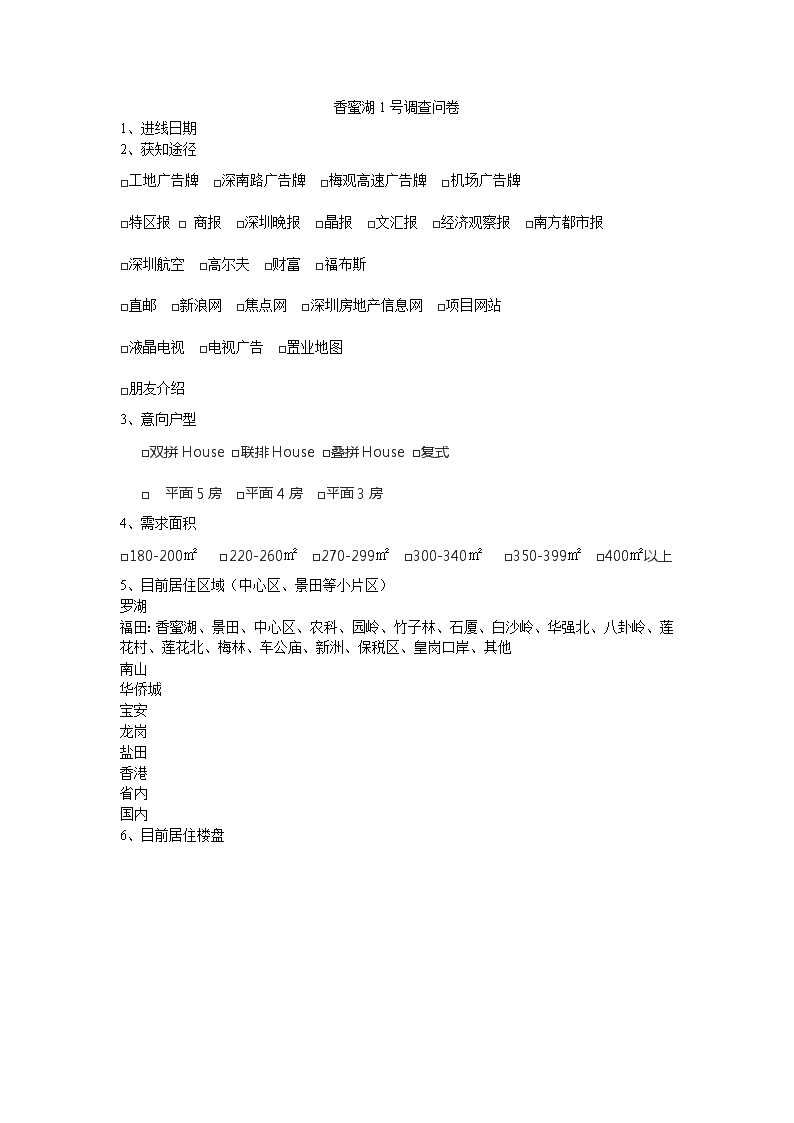 香蜜湖 1 号调查问卷

1、进线日期
2、获知途径

□工地广告牌 □深南路广告牌 □梅观高速广告牌 □机场广告牌

□特区报 □ 商报 □深圳晚报 □晶报 □文汇报 □经济观察报 □南方都市报

□深圳航空 □高尔夫 □财富 □福布斯

□直邮 □新浪网 □焦点网 □深圳房地产信息网 □项目网站

□液晶电视 □电视广告 □置业地图

□朋友介绍

3、意向户型

□双拼 House □联排 House □叠拼 House □复式

□ 平面 5 房 □平面 4 房 □平面 3 房

4、需求面积

□180-200㎡ □220-260㎡ □270-299㎡ □300-340㎡ □350-399㎡ □400㎡以上

5、目前居住区域（中心区、景田等小片区）
罗湖
福田: 香蜜湖、景田、中心区、农科、园岭、竹子林、石厦、白沙岭、华强北、八卦岭、莲花村、莲花北、梅林、车公庙、新洲、保税区、皇岗口岸、其他
南山
华侨城
宝安
龙岗
盐田
香港
省内
国内
6、目前居住楼盘